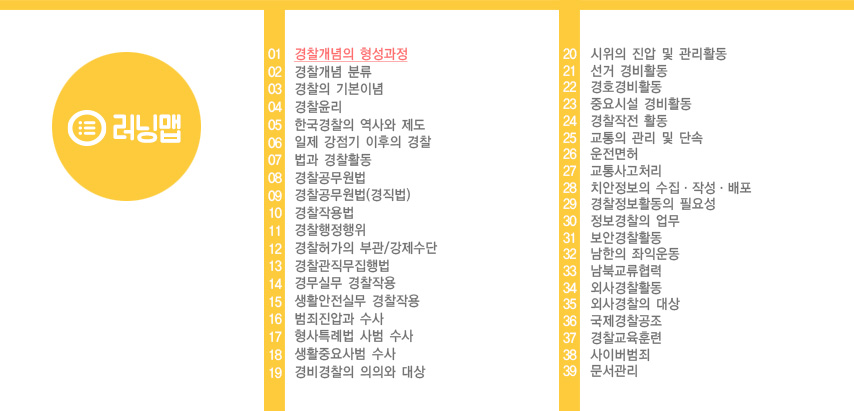 러닝맵

01 경찰개념의 형성과정
02 경찰개념 분류
03 경찰의 기본이념
04 경찰윤리
05 한국경찰의 역사와 제도
06 일제 강점기 이후의 경찰
07 법과 경찰활동
08 경찰공무원법
09 경찰공무원법(경직법)
10 경찰작용법
11 경찰행정행위
12 경찰허가의 부관/강제수단
13 경찰관직무집행법
14 경무실무 경찰작용
15 생활안전실무 경찰작용
16 범죄진압과 수사
17 형사특례법 사범 수사
18 생활중요사범 수사
19 경비경찰의 의의와 대상

20 시위의 진압 및 관리활동
21 선거 경비활동
22 경호경비활동
23 중요시설 경비활동
24 경찰작전 활동
25 교통의 관리 및 단속
26 운전면허
27 교통사고처리
28 치안정보의 수집 · 작성 · 배포
29 경찰정보활동의 필요성
30 정보경찰의 업무
31 보안경찰활동
32 남한의 좌익운동
33 남북교류협력
34 외사경찰활동
35 외사경찰의 대상
36 국제경찰공조
37 경찰교육훈련
38 사이버범죄
39 문서관리